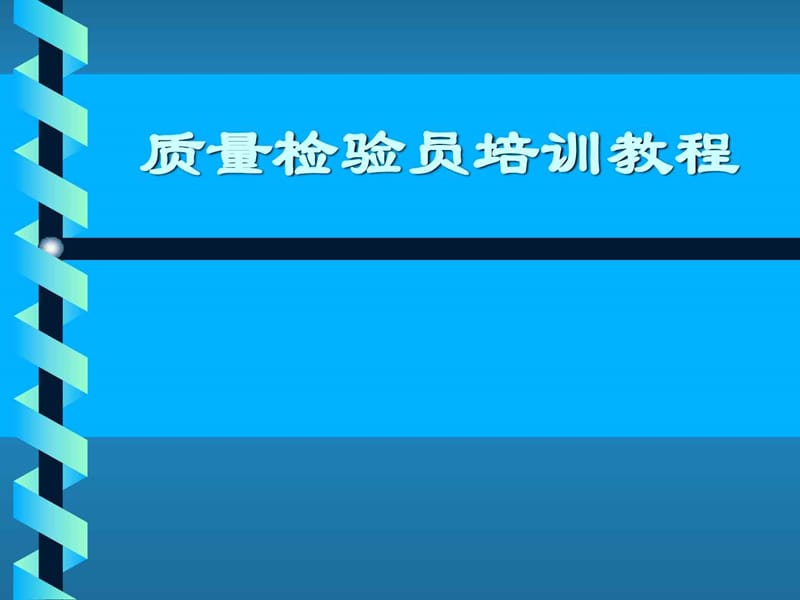 质量检验员培训教程